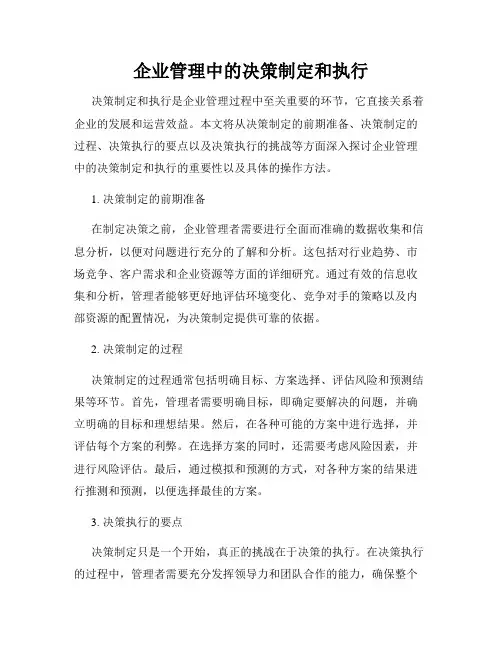 企业管理中的决策制定和执行

决策制定和执行是企业管理过程中至关重要的环节，它直接关系着企业的发展和运营效益。本文将从决策制定的前期准备、决策制定的过程、决策执行的要点以及决策执行的挑战等方面深入探讨企业管理中的决策制定和执行的重要性以及具体的操作方法。

1. 决策制定的前期准备

在制定决策之前，企业管理者需要进行全面而准确的数据收集和信息分析，以便对问题进行充分的了解和分析。这包括对行业趋势、市场竞争、客户需求和企业资源等方面的详细研究。通过有效的信息收集和分析，管理者能够更好地评估环境变化、竞争对手的策略以及内部资源的配置情况，为决策制定提供可靠的依据。

2. 决策制定的过程

决策制定的过程通常包括明确目标、方案选择、评估风险和预测结果等环节。首先，管理者需要明确目标，即确定要解决的问题，并确立明确的目标和理想结果。然后，在各种可能的方案中进行选择，并评估每个方案的利弊。在选择方案的同时，还需要考虑风险因素，并进行风险评估。最后，通过模拟和预测的方式，对各种方案的结果进行推测和预测，以便选择最佳的方案。

3. 决策执行的要点

决策制定只是一个开始，真正的挑战在于决策的执行。在决策执行的过程中，管理者需要充分发挥领导力和团队合作的能力，确保整个